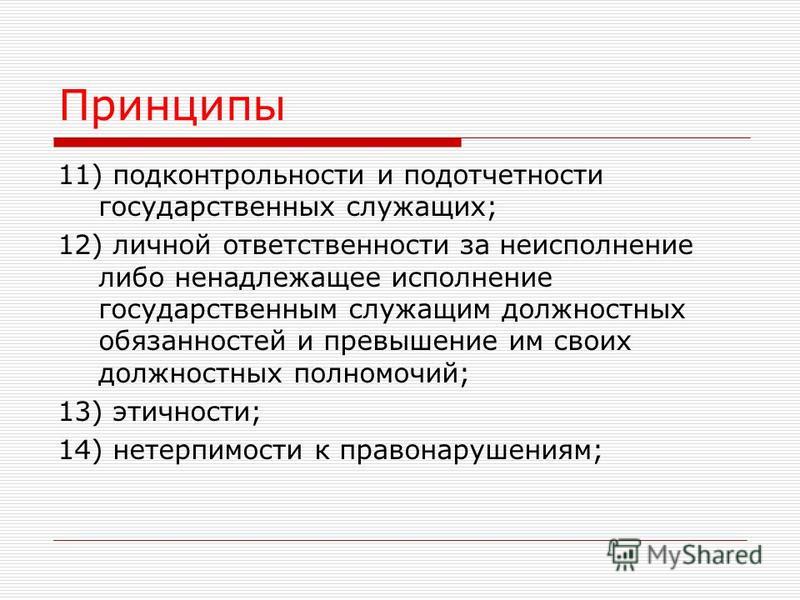 Принципы

11) подконтрольности и подотчетности государственных служащих;

12) личной ответственности за неисполнение либо ненадлежащее исполнение государственным служащим должностных обязанностей и превышение им своих должностных полномочий;

13) этичности;

14) нетерпимости к правонарушениям;

MyShared